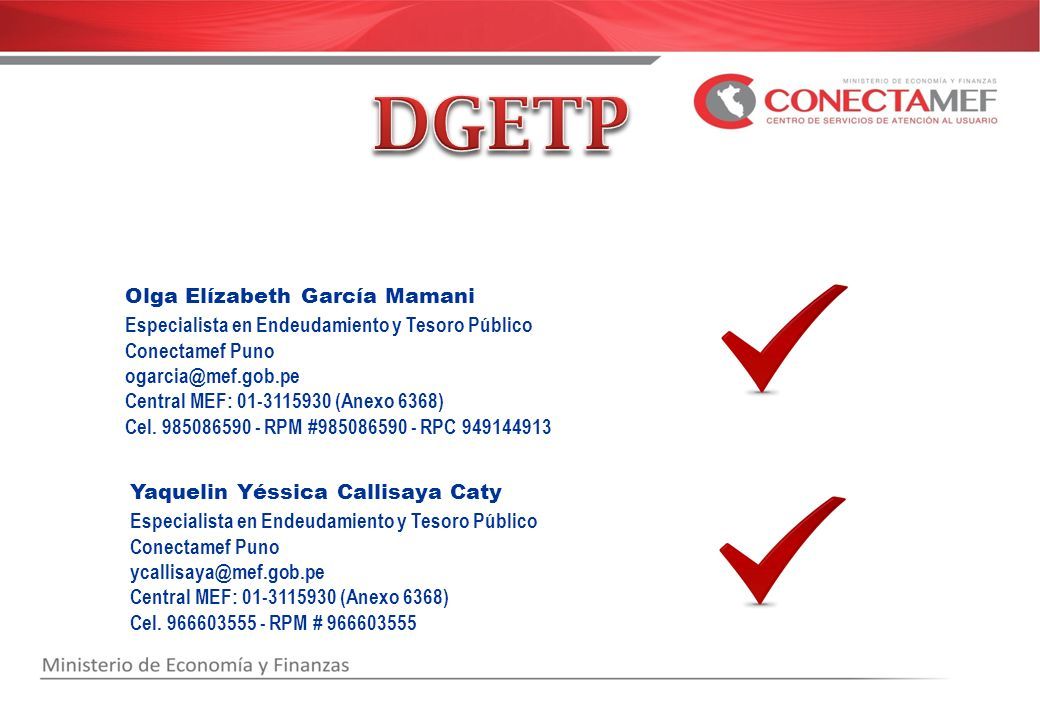 DGETP

MINISTERIO DE ECONOMÍA Y FINANZAS
CONECTAMEF
CENTRO DE SERVICIOS DE ATENCIÓN AL USUARIO

Olga Elízabeth García Mamani
Especialista en Endeudamiento y Tesoro Público
Conectamef Puno
ogarcia@mef.gob.pe
Central MEF: 01-3115930 (Anexo 6368)
Cel. 985086590 - RPM #985086590 - RPC 949144913

Yaquelin Yéssica Callisaya Caty
Especialista en Endeudamiento y Tesoro Público
Conectamef Puno
ycallisaya@mef.gob.pe
Central MEF: 01-3115930 (Anexo 6368)
Cel. 966603555 - RPM # 966603555

Ministerio de Economía y Finanzas